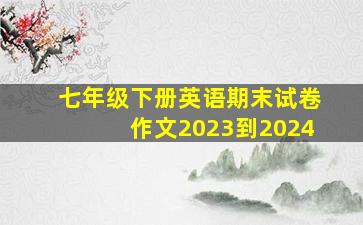 七年级下册英语期末试卷作文2023到2024